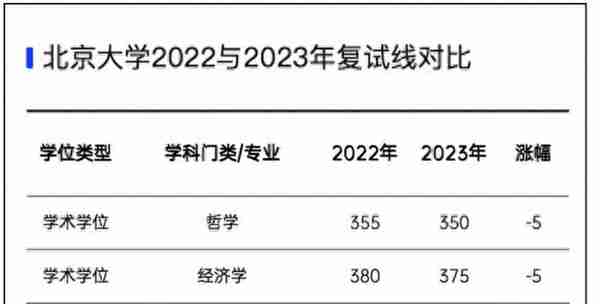 北京大学2022与2023年复试线对比

| 学位类型 | 学科门类/专业 | 2022年 | 2023年 | 涨幅 |
|---|---|---|---|---|
| 学术学位 | 哲学 | 355 | 350 | -5 |
| 学术学位 | 经济学 | 380 | 375 | -5 |